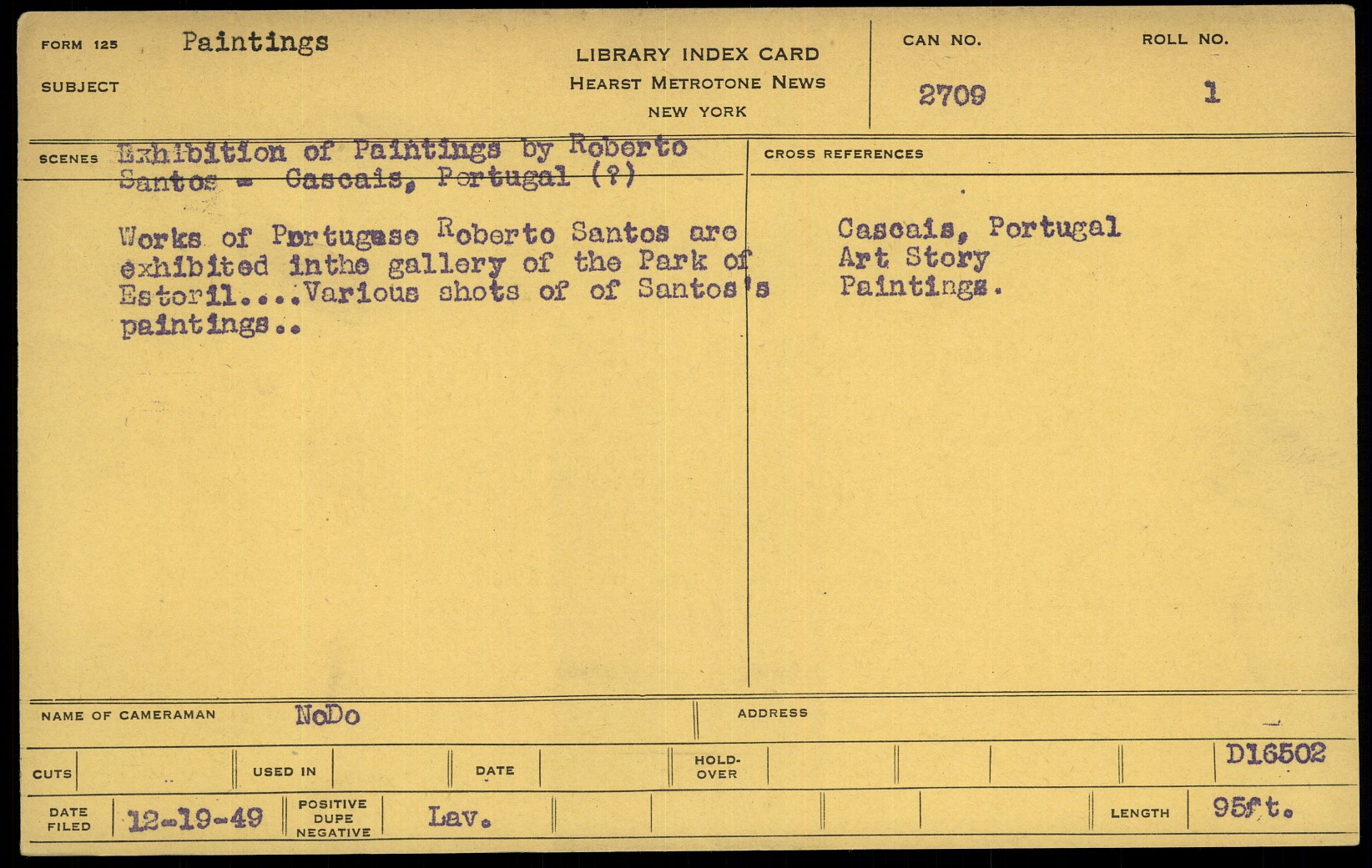 FORM 125 Paintings

SUBJECT

LIBRARY INDEX CARD
HEARST METROTONE NEWS
NEW YORK

CAN NO.
2709

ROLL NO.
1

SCENES Exhibition of Paintings by Roberto Santos - Cascais, Portugal (?)

Works of Portugese Roberto Santos are exhibited inthe gallery of the Park of Estoril....Various shots of of Santos's paintings..

CROSS REFERENCES

Cascais, Portugal
Art Story
Paintings.

NAME OF CAMERAMAN NoDo

ADDRESS

CUTS

USED IN

DATE

HOLD-OVER

D16502

DATE FILED 12-19-49

POSITIVE DUPE NEGATIVE Lav.

LENGTH 95ft.